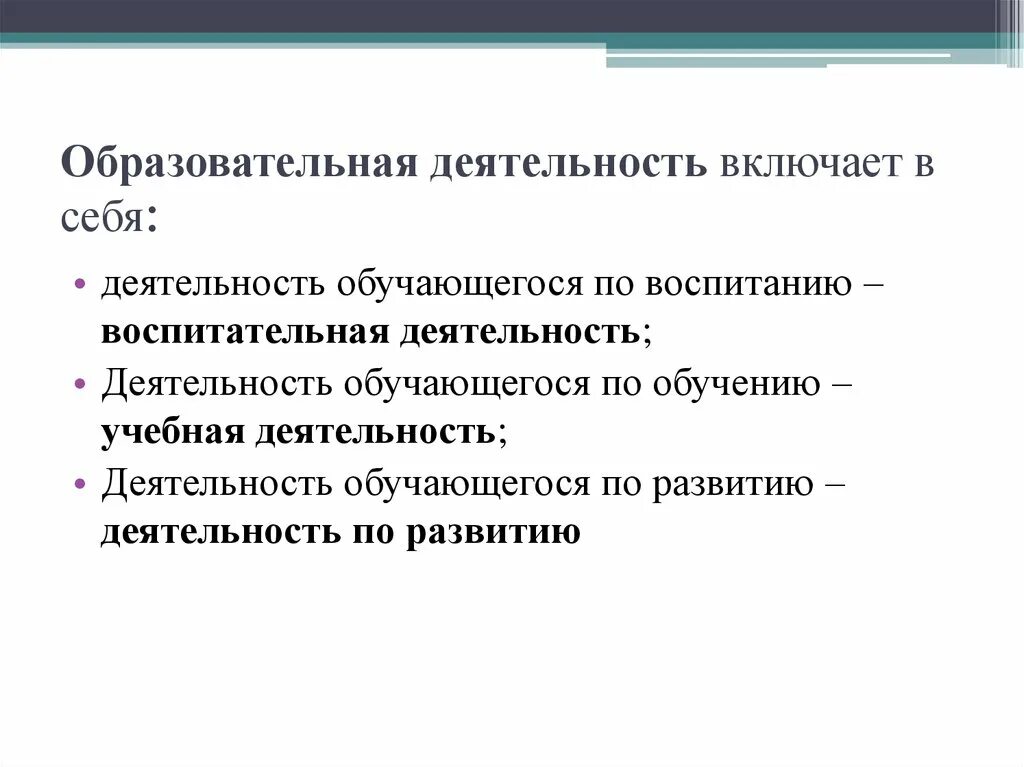 Образовательная деятельность включает в себя:

• деятельность обучающегося по воспитанию – воспитательная деятельность;
• Деятельность обучающегося по обучению – учебная деятельность;
• Деятельность обучающегося по развитию – деятельность по развитию